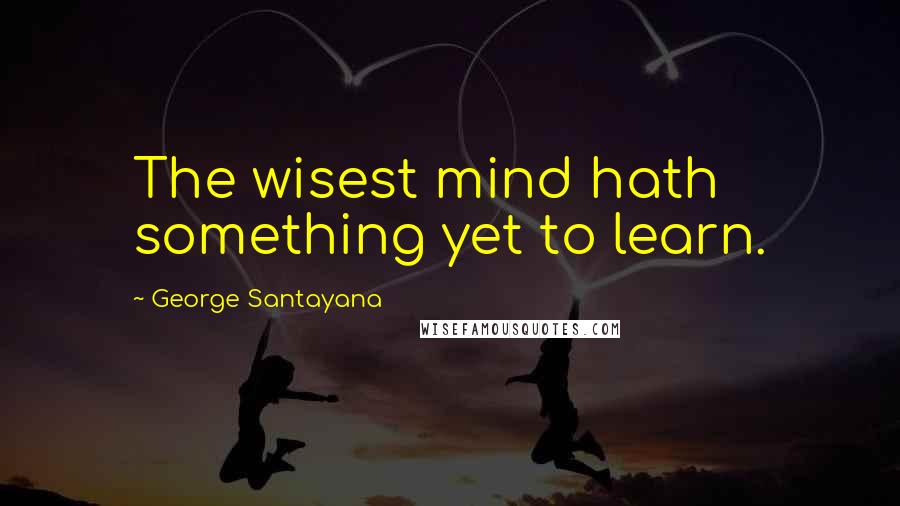 The wisest mind hath something yet to learn.

~ George Santayana

WISEFAMOUSQUOTES.COM